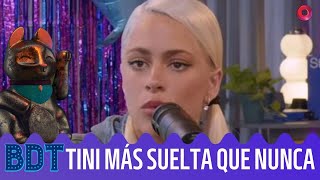 BDT TINI MÁS SUELTA QUE NUNCA